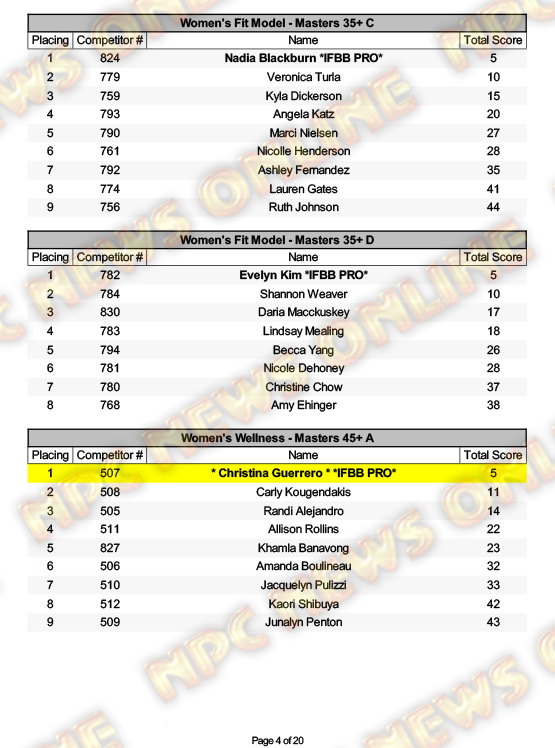 Women's Fit Model - Masters 35+ C

| Placing | Competitor # | Name | Total Score |
|---|---|---|---|
| 1 | 824 | Nadia Blackburn *IFBB PRO* | 5 |
| 2 | 779 | Veronica Turla | 10 |
| 3 | 759 | Kyla Dickerson | 15 |
| 4 | 793 | Angela Katz | 20 |
| 5 | 790 | Marci Nielsen | 27 |
| 6 | 761 | Nicolle Henderson | 28 |
| 7 | 792 | Ashley Fernandez | 35 |
| 8 | 774 | Lauren Gates | 41 |
| 9 | 756 | Ruth Johnson | 44 |

Women's Fit Model - Masters 35+ D

| Placing | Competitor # | Name | Total Score |
|---|---|---|---|
| 1 | 782 | Evelyn Kim *IFBB PRO* | 5 |
| 2 | 784 | Shannon Weaver | 10 |
| 3 | 830 | Daria Macckuskey | 17 |
| 4 | 783 | Lindsay Mealing | 18 |
| 5 | 794 | Becca Yang | 26 |
| 6 | 781 | Nicole Dehoney | 28 |
| 7 | 780 | Christine Chow | 37 |
| 8 | 768 | Amy Ehinger | 38 |

Women's Wellness - Masters 45+ A

| Placing | Competitor # | Name | Total Score |
|---|---|---|---|
| 1 | 507 | * Christina Guerrero * *IFBB PRO* | 5 |
| 2 | 508 | Carly Kougendakis | 11 |
| 3 | 505 | Randi Alejandro | 14 |
| 4 | 511 | Allison Rollins | 22 |
| 5 | 827 | Khamla Banavong | 23 |
| 6 | 506 | Amanda Boulineau | 32 |
| 7 | 510 | Jacquelyn Pulizzi | 33 |
| 8 | 512 | Kaori Shibuya | 42 |
| 9 | 509 | Junalyn Penton | 43 |

NPC NEWS ONLINE

Page 4 of 20